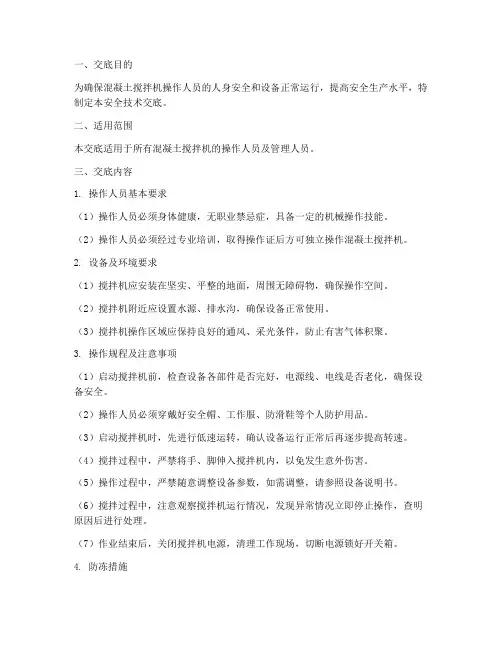 一、交底目的

为确保混凝土搅拌机操作人员的人身安全和设备正常运行，提高安全生产水平，特制定本安全技术交底。

二、适用范围

本交底适用于所有混凝土搅拌机的操作人员及管理人员。

三、交底内容

1. 操作人员基本要求

（1）操作人员必须身体健康，无职业禁忌症，具备一定的机械操作技能。

（2）操作人员必须经过专业培训，取得操作证后方可独立操作混凝土搅拌机。

2. 设备及环境要求

（1）搅拌机应安装在坚实、平整的地面，周围无障碍物，确保操作空间。

（2）搅拌机附近应设置水源、排水沟，确保设备正常使用。

（3）搅拌机操作区域应保持良好的通风、采光条件，防止有害气体积聚。

3. 操作规程及注意事项

（1）启动搅拌机前，检查设备各部件是否完好，电源线、电线是否老化，确保设备安全。

（2）操作人员必须穿戴好安全帽、工作服、防滑鞋等个人防护用品。

（3）启动搅拌机时，先进行低速运转，确认设备运行正常后再逐步提高转速。

（4）搅拌过程中，严禁将手、脚伸入搅拌机内，以免发生意外伤害。

（5）操作过程中，严禁随意调整设备参数，如需调整，请参照设备说明书。

（6）搅拌过程中，注意观察搅拌机运行情况，发现异常情况立即停止操作，查明原因后进行处理。

（7）作业结束后，关闭搅拌机电源，清理工作现场，切断电源锁好开关箱。

4. 防冻措施